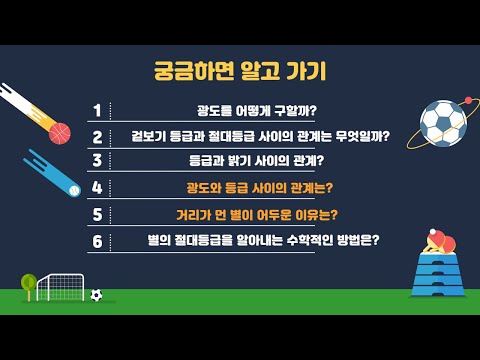 궁금하면 알고 가기

1 광도를 어떻게 구할까?

2 겉보기 등급과 절대등급 사이의 관계는 무엇일까?

3 등급과 밝기 사이의 관계?

4 광도와 등급 사이의 관계는?

5 거리가 먼 별이 어두운 이유는?

6 별의 절대등급을 알아내는 수학적인 방법은?